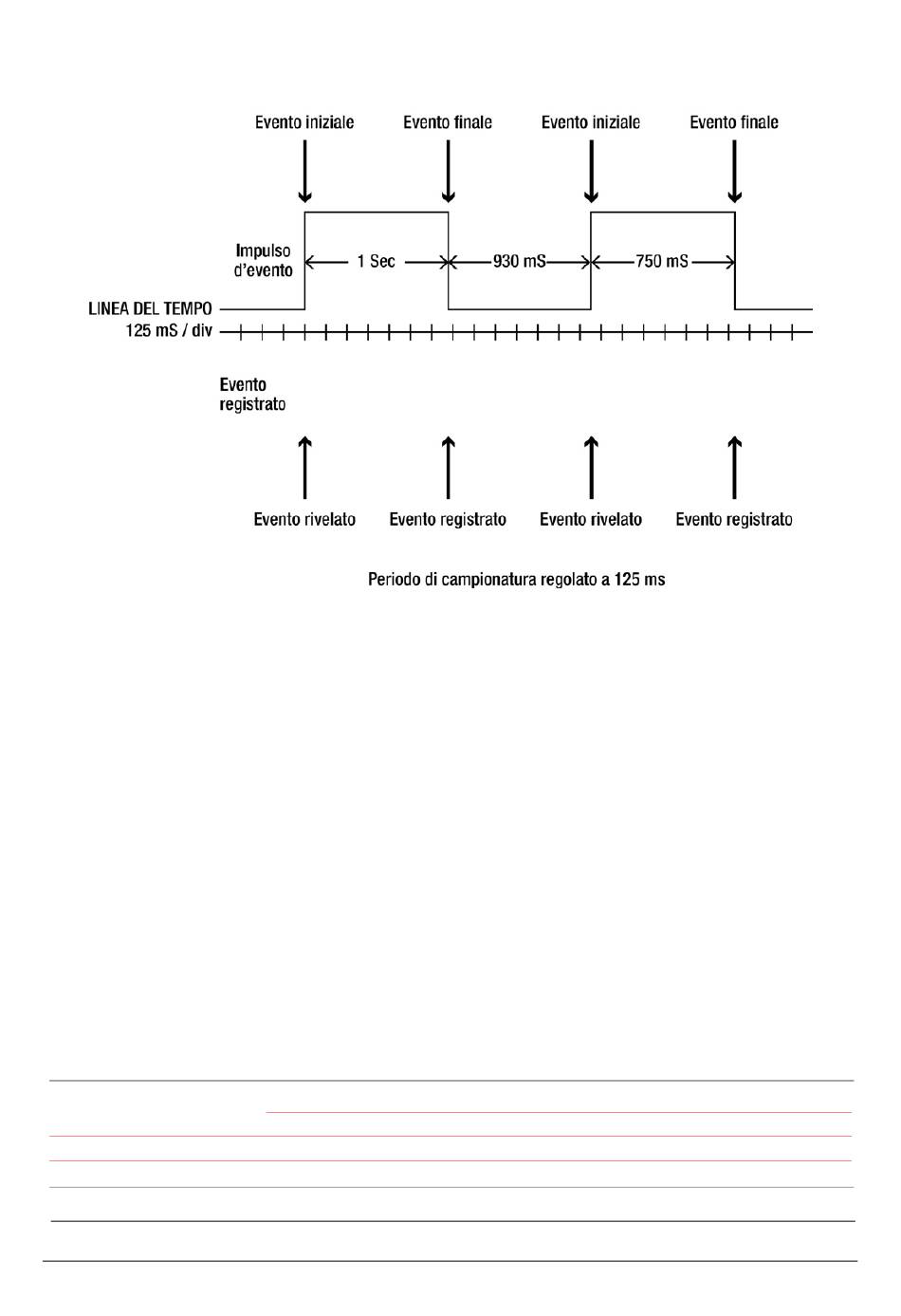 Evento iniziale Evento finale Evento iniziale Evento finale

Impulso d'evento

1 Sec

930 mS

750 mS

LINEA DEL TEMPO

125 mS / div

Evento registrato

Evento rivelato Evento registrato Evento rivelato Evento registrato

Periodo di campionatura regolato a 125 ms